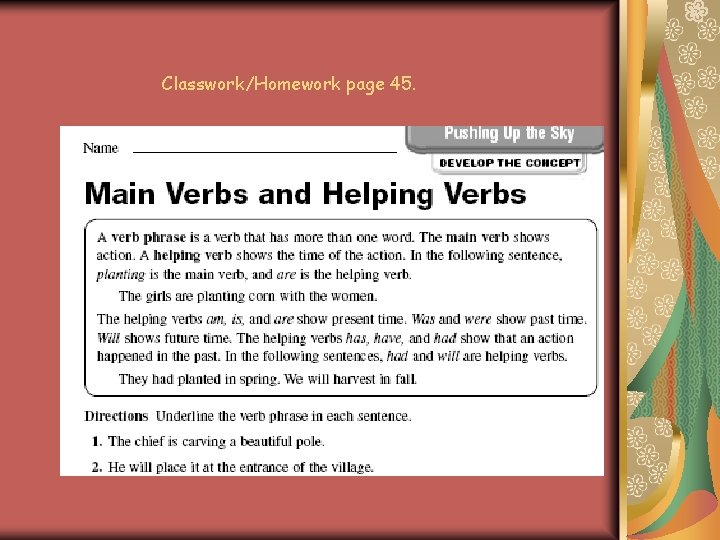 Classwork/Homework page 45.

Name ____

Pushing Up the Sky

DEVELOP THE CONCEPT

Main Verbs and Helping Verbs

A verb phrase is a verb that has more than one word. The main verb shows action. A helping verb shows the time of the action. In the following sentence, planting is the main verb, and are is the helping verb.

The girls are planting corn with the women.

The helping verbs am, is, and are show present time. Was and were show past time. Will shows future time. The helping verbs has, have, and had show that an action happened in the past. In the following sentences, had and will are helping verbs.

They had planted in spring. We will harvest in fall.

Directions Underline the verb phrase in each sentence.

1. The chief is carving a beautiful pole.

2. He will place it at the entrance of the village.